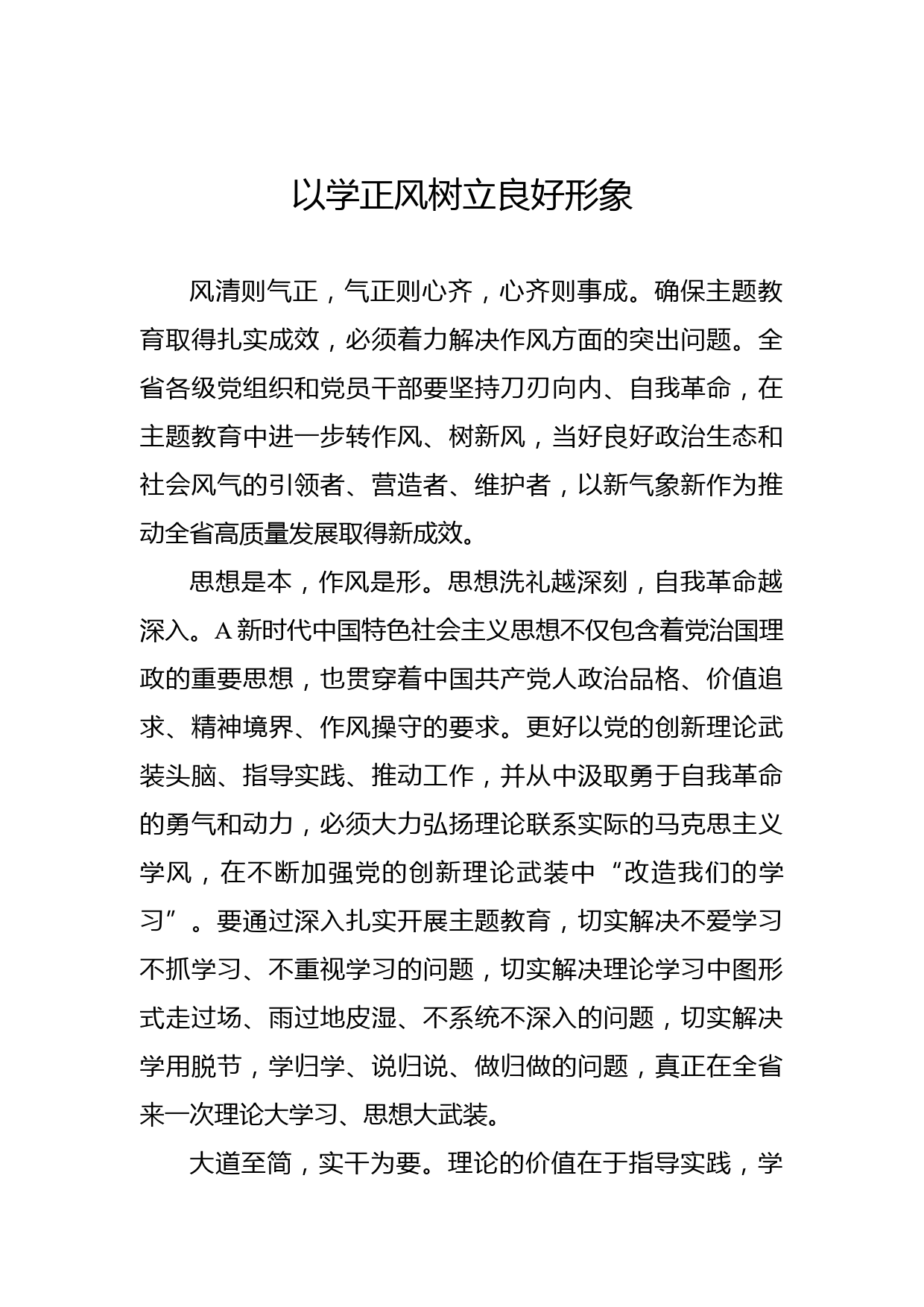 以学正风树立良好形象

风清则气正，气正则心齐，心齐则事成。确保主题教育取得扎实成效，必须着力解决作风方面的突出问题。全省各级党组织和党员干部要坚持刀刃向内、自我革命，在主题教育中进一步转作风、树新风，当好良好政治生态和社会风气的引领者、营造者、维护者，以新气象新作为推动全省高质量发展取得新成效。

思想是本，作风是形。思想洗礼越深刻，自我革命越深入。A新时代中国特色社会主义思想不仅包含着党治国理政的重要思想，也贯穿着中国共产党人政治品格、价值追求、精神境界、作风操守的要求。更好以党的创新理论武装头脑、指导实践、推动工作，并从中汲取勇于自我革命的勇气和动力，必须大力弘扬理论联系实际的马克思主义学风，在不断加强党的创新理论武装中“改造我们的学习”。要通过深入扎实开展主题教育，切实解决不爱学习不抓学习、不重视学习的问题，切实解决理论学习中图形式走过场、雨过地皮湿、不系统不深入的问题，切实解决学用脱节，学归学、说归说、做归做的问题，真正在全省来一次理论大学习、思想大武装。

大道至简，实干为要。理论的价值在于指导实践，学